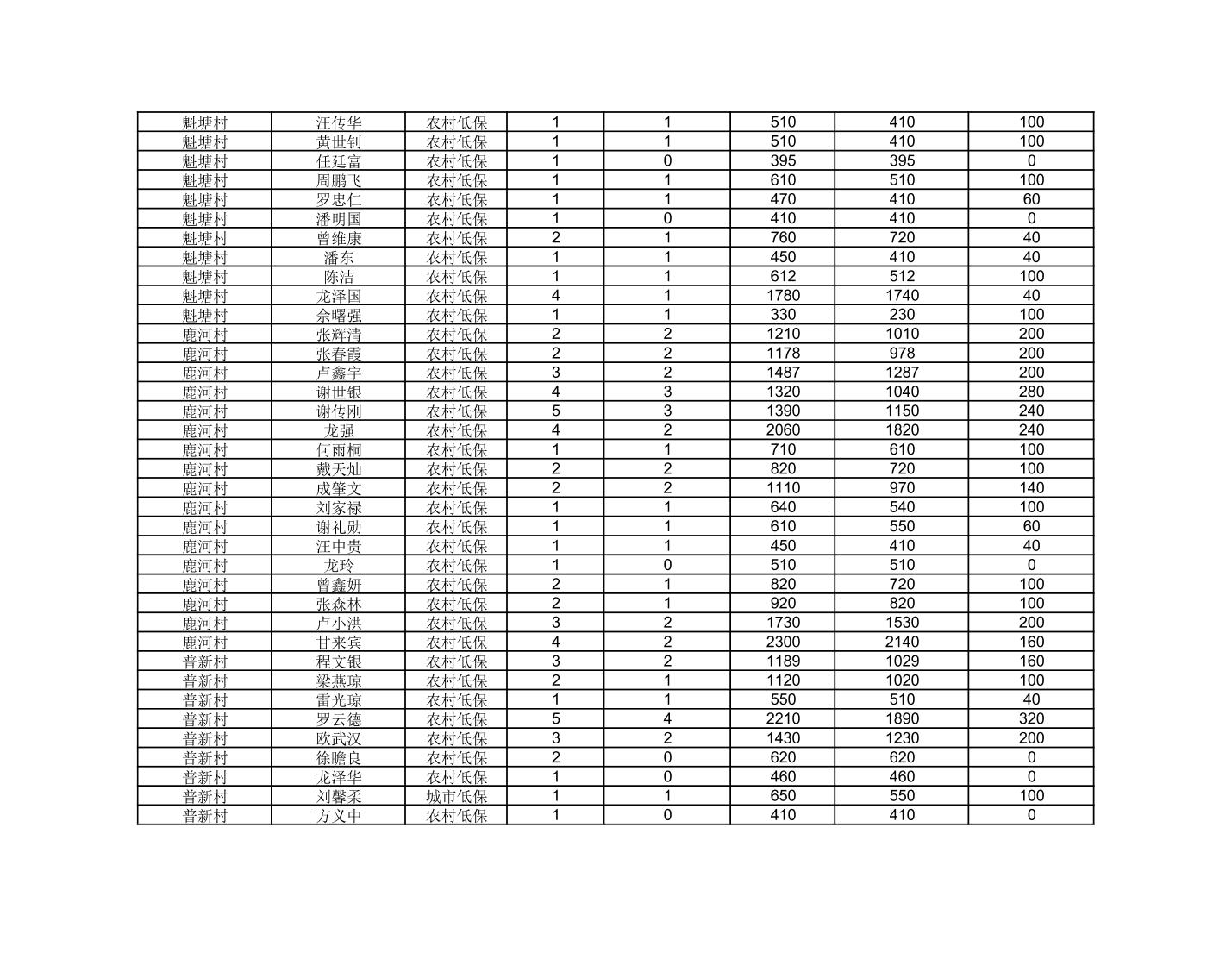 | | | | | | | | |
|---|---|---|---|---|---|---|---|
| 魁塘村 | 汪传华 | 农村低保 | 1 | 1 | 510 | 410 | 100 |
| 魁塘村 | 黄世钊 | 农村低保 | 1 | 1 | 510 | 410 | 100 |
| 魁塘村 | 任廷富 | 农村低保 | 1 | 0 | 395 | 395 | 0 |
| 魁塘村 | 周鹏飞 | 农村低保 | 1 | 1 | 610 | 510 | 100 |
| 魁塘村 | 罗忠仁 | 农村低保 | 1 | 1 | 470 | 410 | 60 |
| 魁塘村 | 潘明国 | 农村低保 | 1 | 0 | 410 | 410 | 0 |
| 魁塘村 | 曾维康 | 农村低保 | 2 | 1 | 760 | 720 | 40 |
| 魁塘村 | 潘东 | 农村低保 | 1 | 1 | 450 | 410 | 40 |
| 魁塘村 | 陈洁 | 农村低保 | 1 | 1 | 612 | 512 | 100 |
| 魁塘村 | 龙泽国 | 农村低保 | 4 | 1 | 1780 | 1740 | 40 |
| 魁塘村 | 佘曙强 | 农村低保 | 1 | 1 | 330 | 230 | 100 |
| 鹿河村 | 张辉清 | 农村低保 | 2 | 2 | 1210 | 1010 | 200 |
| 鹿河村 | 张春霞 | 农村低保 | 2 | 2 | 1178 | 978 | 200 |
| 鹿河村 | 卢鑫宇 | 农村低保 | 3 | 2 | 1487 | 1287 | 200 |
| 鹿河村 | 谢世银 | 农村低保 | 4 | 3 | 1320 | 1040 | 280 |
| 鹿河村 | 谢传刚 | 农村低保 | 5 | 3 | 1390 | 1150 | 240 |
| 鹿河村 | 龙强 | 农村低保 | 4 | 2 | 2060 | 1820 | 240 |
| 鹿河村 | 何雨桐 | 农村低保 | 1 | 1 | 710 | 610 | 100 |
| 鹿河村 | 戴天灿 | 农村低保 | 2 | 2 | 820 | 720 | 100 |
| 鹿河村 | 成肇文 | 农村低保 | 2 | 2 | 1110 | 970 | 140 |
| 鹿河村 | 刘家禄 | 农村低保 | 1 | 1 | 640 | 540 | 100 |
| 鹿河村 | 谢礼勋 | 农村低保 | 1 | 1 | 610 | 550 | 60 |
| 鹿河村 | 汪中贵 | 农村低保 | 1 | 1 | 450 | 410 | 40 |
| 鹿河村 | 龙玲 | 农村低保 | 1 | 0 | 510 | 510 | 0 |
| 鹿河村 | 曾鑫妍 | 农村低保 | 2 | 1 | 820 | 720 | 100 |
| 鹿河村 | 张森林 | 农村低保 | 2 | 1 | 920 | 820 | 100 |
| 鹿河村 | 卢小洪 | 农村低保 | 3 | 2 | 1730 | 1530 | 200 |
| 鹿河村 | 甘来宾 | 农村低保 | 4 | 2 | 2300 | 2140 | 160 |
| 普新村 | 程文银 | 农村低保 | 3 | 2 | 1189 | 1029 | 160 |
| 普新村 | 梁燕琼 | 农村低保 | 2 | 1 | 1120 | 1020 | 100 |
| 普新村 | 雷光琼 | 农村低保 | 1 | 1 | 550 | 510 | 40 |
| 普新村 | 罗云德 | 农村低保 | 5 | 4 | 2210 | 1890 | 320 |
| 普新村 | 欧武汉 | 农村低保 | 3 | 2 | 1430 | 1230 | 200 |
| 普新村 | 徐瞻良 | 农村低保 | 2 | 0 | 620 | 620 | 0 |
| 普新村 | 龙泽华 | 农村低保 | 1 | 0 | 460 | 460 | 0 |
| 普新村 | 刘馨柔 | 城市低保 | 1 | 1 | 650 | 550 | 100 |
| 普新村 | 方义中 | 农村低保 | 1 | 0 | 410 | 410 | 0 |